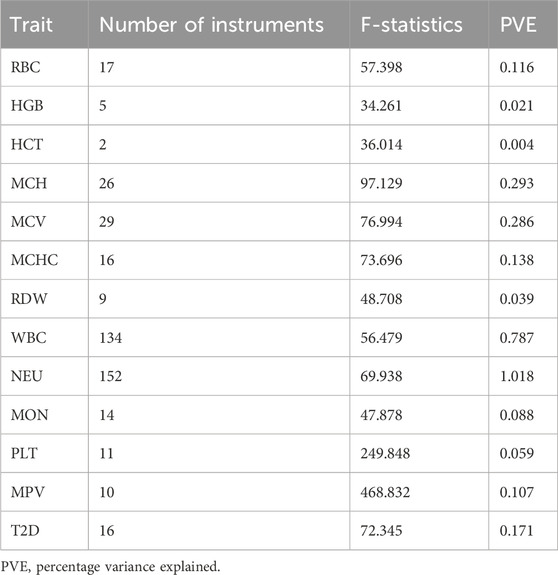 | Trait | Number of instruments | F-statistics | PVE |
|---|---|---|---|
| RBC | 17 | 57.398 | 0.116 |
| HGB | 5 | 34.261 | 0.021 |
| HCT | 2 | 36.014 | 0.004 |
| MCH | 26 | 97.129 | 0.293 |
| MCV | 29 | 76.994 | 0.286 |
| MCHC | 16 | 73.696 | 0.138 |
| RDW | 9 | 48.708 | 0.039 |
| WBC | 134 | 56.479 | 0.787 |
| NEU | 152 | 69.938 | 1.018 |
| MON | 14 | 47.878 | 0.088 |
| PLT | 11 | 249.848 | 0.059 |
| MPV | 10 | 468.832 | 0.107 |
| T2D | 16 | 72.345 | 0.171 |

PVE, percentage variance explained.